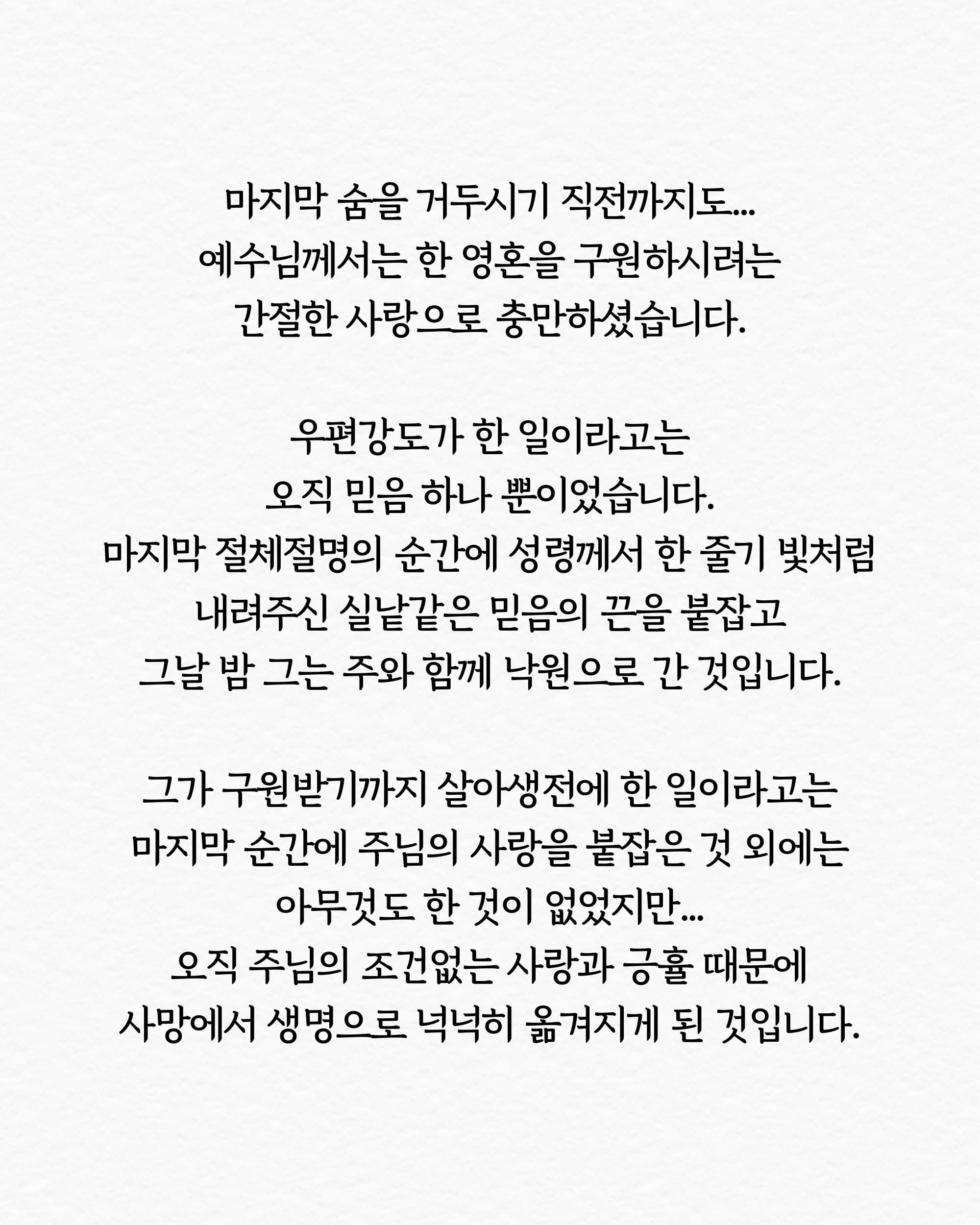 마지막 숨을 거두시기 직전까지도...
예수님께서는 한 영혼을 구원하시려는
간절한 사랑으로 충만하셨습니다.

우편강도가 한 일이라고는
오직 믿음 하나 뿐이었습니다.
마지막 절체절명의 순간에 성령께서 한 줄기 빛처럼
내려주신 실낱같은 믿음의 끈을 붙잡고
그날 밤 그는 주와 함께 낙원으로 간 것입니다.

그가 구원받기까지 살아생전에 한 일이라고는
마지막 순간에 주님의 사랑을 붙잡은 것 외에는
아무것도 한 것이 없었지만...
오직 주님의 조건없는 사랑과 긍휼 때문에
사망에서 생명으로 넉넉히 옮겨지게 된 것입니다.